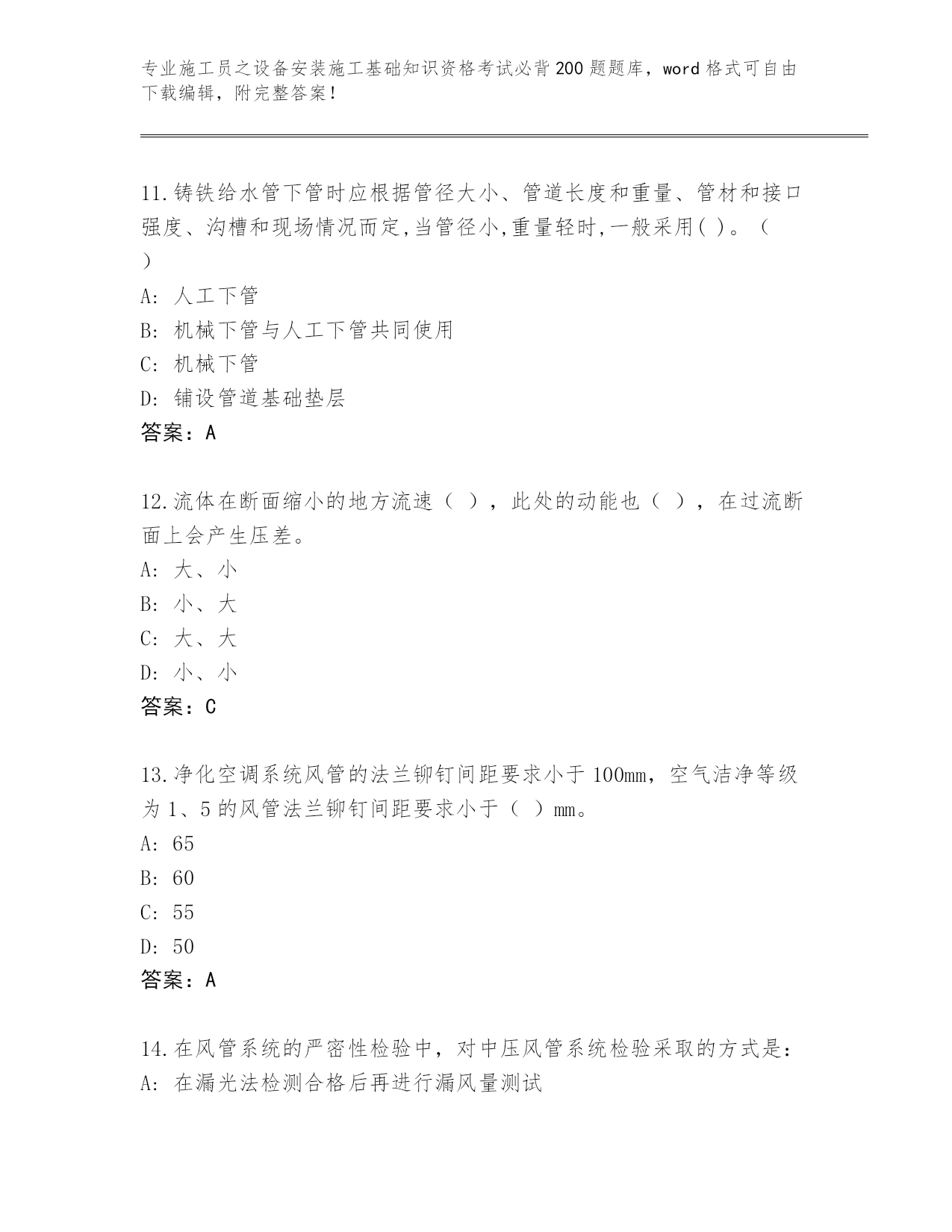 专业施工员之设备安装施工基础知识资格考试必背200题题库，word格式可自由下载编辑，附完整答案！

11.铸铁给水管下管时应根据管径大小、管道长度和重量、管材和接口强度、沟槽和现场情况而定,当管径小,重量轻时,一般采用( )。（ ）
A: 人工下管
B: 机械下管与人工下管共同使用
C: 机械下管
D: 铺设管道基础垫层
答案：A

12.流体在断面缩小的地方流速（ ），此处的动能也（ ），在过流断面上会产生压差。
A: 大、小
B: 小、大
C: 大、大
D: 小、小
答案：C

13.净化空调系统风管的法兰铆钉间距要求小于100mm，空气洁净等级为1、5的风管法兰铆钉间距要求小于（ ）mm。
A: 65
B: 60
C: 55
D: 50
答案：A

14.在风管系统的严密性检验中，对中压风管系统检验采取的方式是：
A: 在漏光法检测合格后再进行漏风量测试